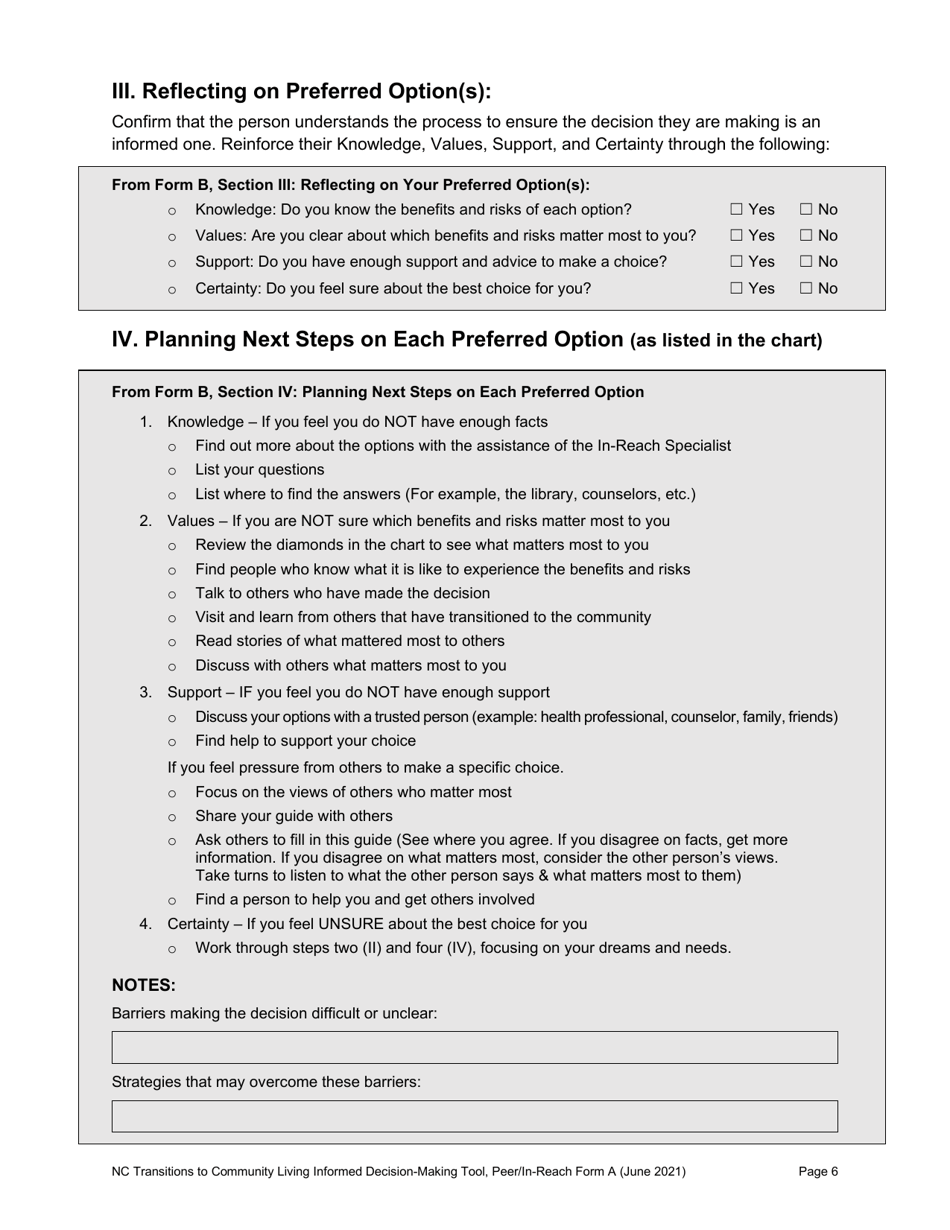 III. Reflecting on Preferred Option(s):

Confirm that the person understands the process to ensure the decision they are making is an informed one. Reinforce their Knowledge, Values, Support, and Certainty through the following:

From Form B, Section III: Reflecting on Your Preferred Option(s):

○ Knowledge: Do you know the benefits and risks of each option? ☐ Yes ☐ No
○ Values: Are you clear about which benefits and risks matter most to you? ☐ Yes ☐ No
○ Support: Do you have enough support and advice to make a choice? ☐ Yes ☐ No
○ Certainty: Do you feel sure about the best choice for you? ☐ Yes ☐ No

IV. Planning Next Steps on Each Preferred Option (as listed in the chart)

From Form B, Section IV: Planning Next Steps on Each Preferred Option

1. Knowledge – If you feel you do NOT have enough facts
○ Find out more about the options with the assistance of the In-Reach Specialist
○ List your questions
○ List where to find the answers (For example, the library, counselors, etc.)

2. Values – If you are NOT sure which benefits and risks matter most to you
○ Review the diamonds in the chart to see what matters most to you
○ Find people who know what it is like to experience the benefits and risks
○ Talk to others who have made the decision
○ Visit and learn from others that have transitioned to the community
○ Read stories of what mattered most to others
○ Discuss with others what matters most to you

3. Support – IF you feel you do NOT have enough support
○ Discuss your options with a trusted person (example: health professional, counselor, family, friends)
○ Find help to support your choice

If you feel pressure from others to make a specific choice.
○ Focus on the views of others who matter most
○ Share your guide with others
○ Ask others to fill in this guide (See where you agree. If you disagree on facts, get more information. If you disagree on what matters most, consider the other person's views. Take turns to listen to what the other person says & what matters most to them)
○ Find a person to help you and get others involved

4. Certainty – If you feel UNSURE about the best choice for you
○ Work through steps two (II) and four (IV), focusing on your dreams and needs.

NOTES:

Barriers making the decision difficult or unclear:

Strategies that may overcome these barriers:

NC Transitions to Community Living Informed Decision-Making Tool, Peer/In-Reach Form A (June 2021) Page 6